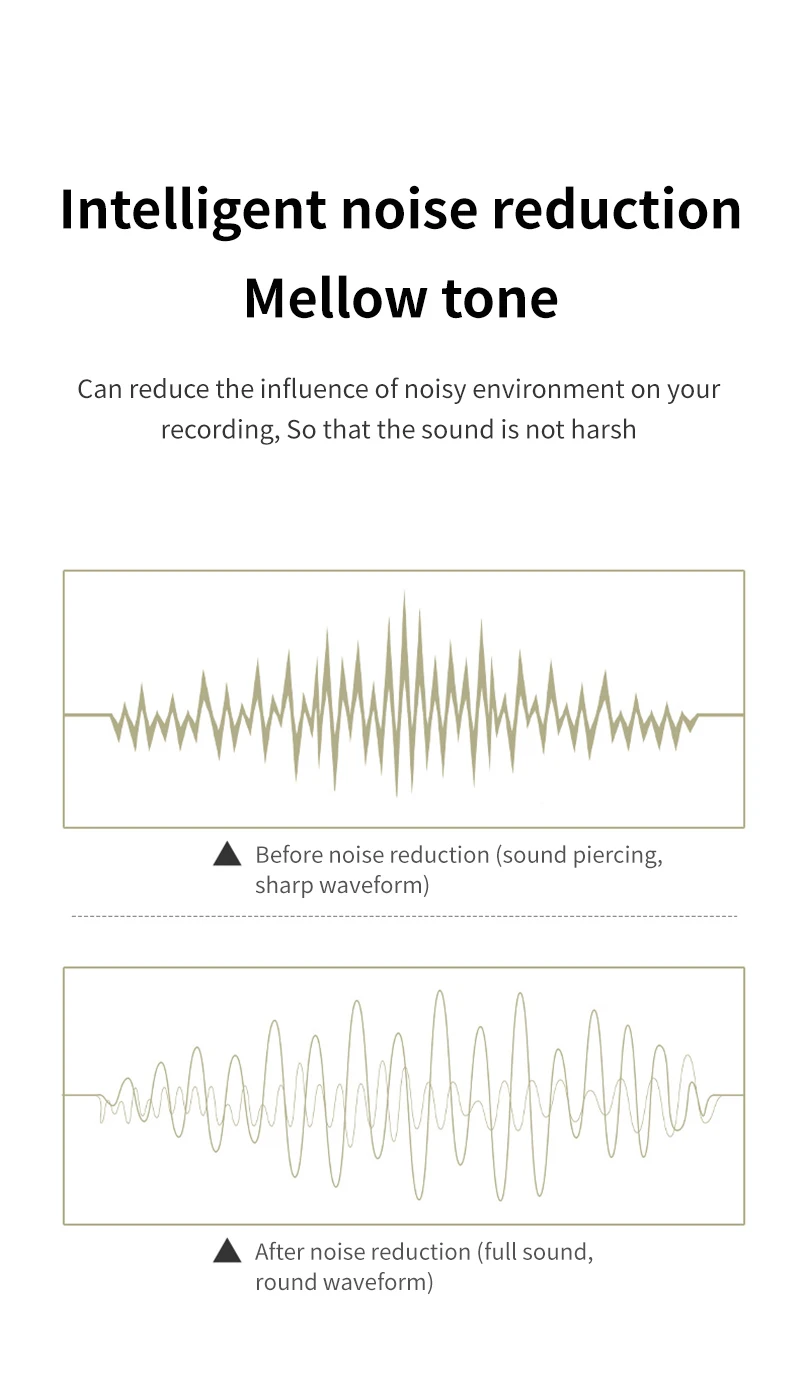 Intelligent noise reduction
Mellow tone

Can reduce the influence of noisy environment on your recording, So that the sound is not harsh

▲ Before noise reduction (sound piercing, sharp waveform)

▲ After noise reduction (full sound, round waveform)